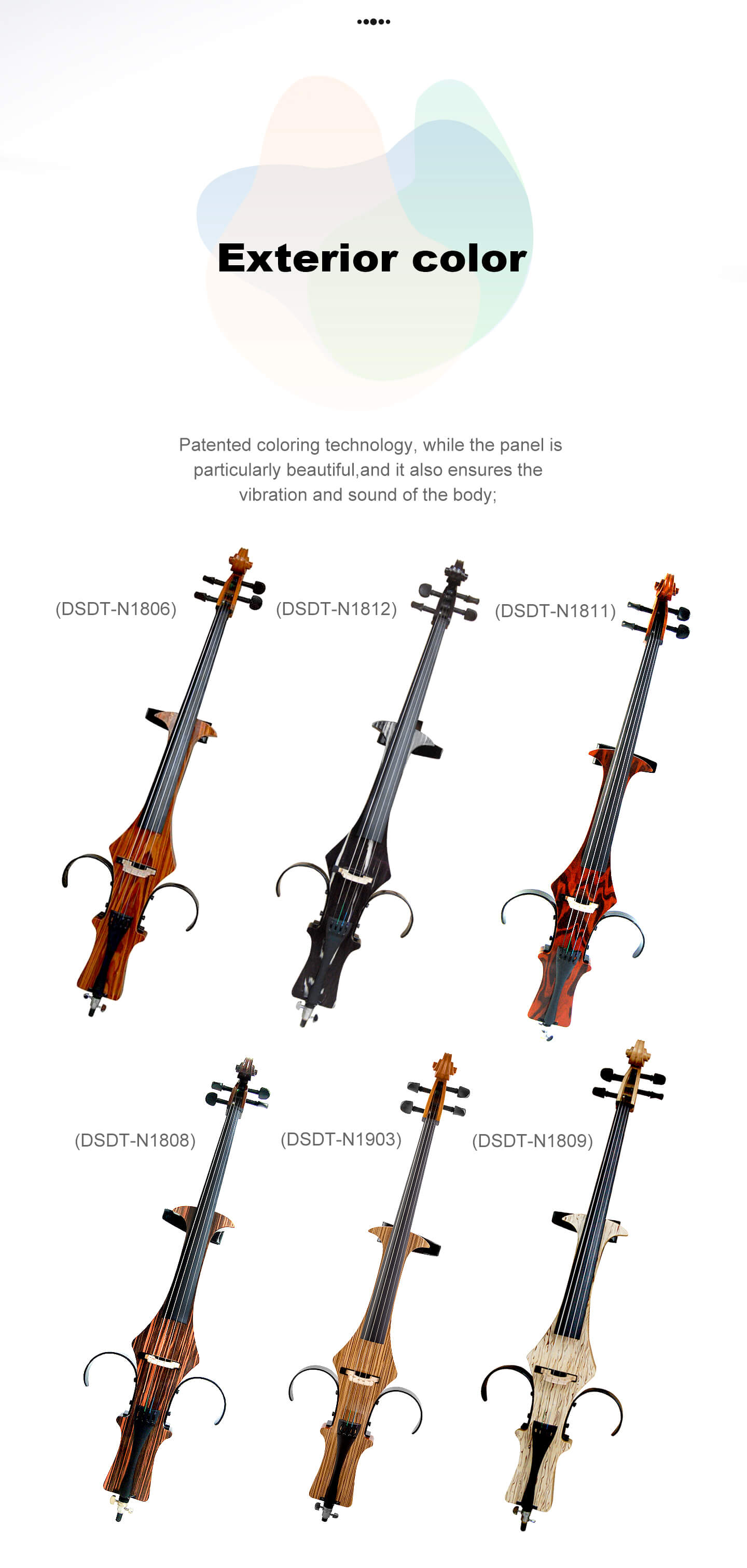 Exterior color

Patented coloring technology, while the panel is particularly beautiful,and it also ensures the vibration and sound of the body;

(DSDT-N1806)

(DSDT-N1812)

(DSDT-N1811)

(DSDT-N1808)

(DSDT-N1903)

(DSDT-N1809)